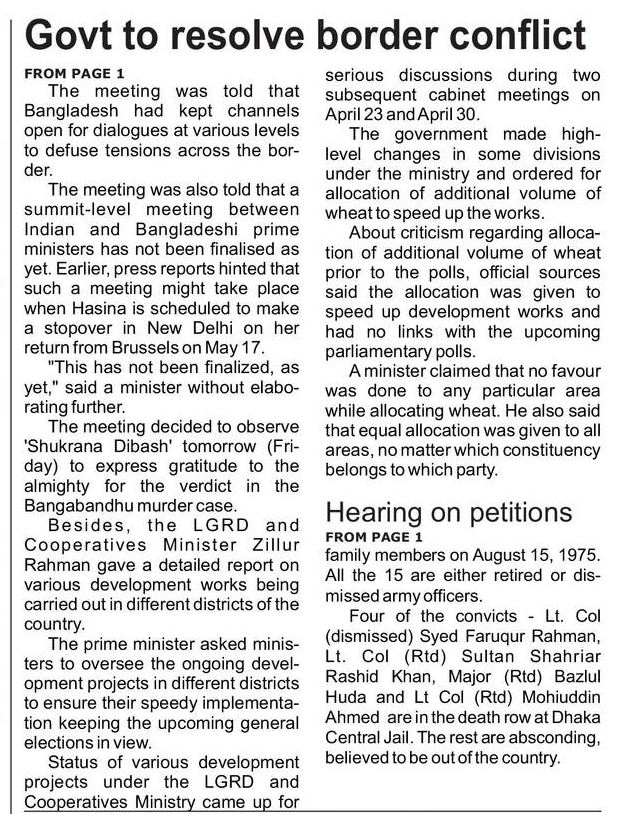 Govt to resolve border conflict

FROM PAGE 1

The meeting was told that Bangladesh had kept channels open for dialogues at various levels to defuse tensions across the border.

The meeting was also told that a summit-level meeting between Indian and Bangladeshi prime ministers has not been finalised as yet. Earlier, press reports hinted that such a meeting might take place when Hasina is scheduled to make a stopover in New Delhi on her return from Brussels on May 17.

"This has not been finalized, as yet," said a minister without elaborating further.

The meeting decided to observe 'Shukrana Dibash' tomorrow (Friday) to express gratitude to the almighty for the verdict in the Bangabandhu murder case.

Besides, the LGRD and Cooperatives Minister Zillur Rahman gave a detailed report on various development works being carried out in different districts of the country.

The prime minister asked ministers to oversee the ongoing development projects in different districts to ensure their speedy implementation keeping the upcoming general elections in view.

Status of various development projects under the LGRD and Cooperatives Ministry came up for serious discussions during two subsequent cabinet meetings on April 23 and April 30.

The government made high-level changes in some divisions under the ministry and ordered for allocation of additional volume of wheat to speed up the works.

About criticism regarding allocation of additional volume of wheat prior to the polls, official sources said the allocation was given to speed up development works and had no links with the upcoming parliamentary polls.

A minister claimed that no favour was done to any particular area while allocating wheat. He also said that equal allocation was given to all areas, no matter which constituency belongs to which party.

Hearing on petitions

FROM PAGE 1

family members on August 15, 1975. All the 15 are either retired or dismissed army officers.

Four of the convicts - Lt. Col (dismissed) Syed Faruqur Rahman, Lt. Col (Rtd) Sultan Shahriar Rashid Khan, Major (Rtd) Bazlul Huda and Lt Col (Rtd) Mohiuddin Ahmed are in the death row at Dhaka Central Jail. The rest are absconding, believed to be out of the country.